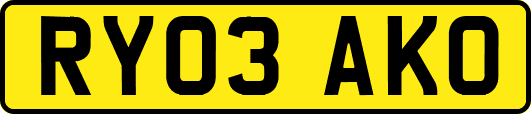 RY03 AKO